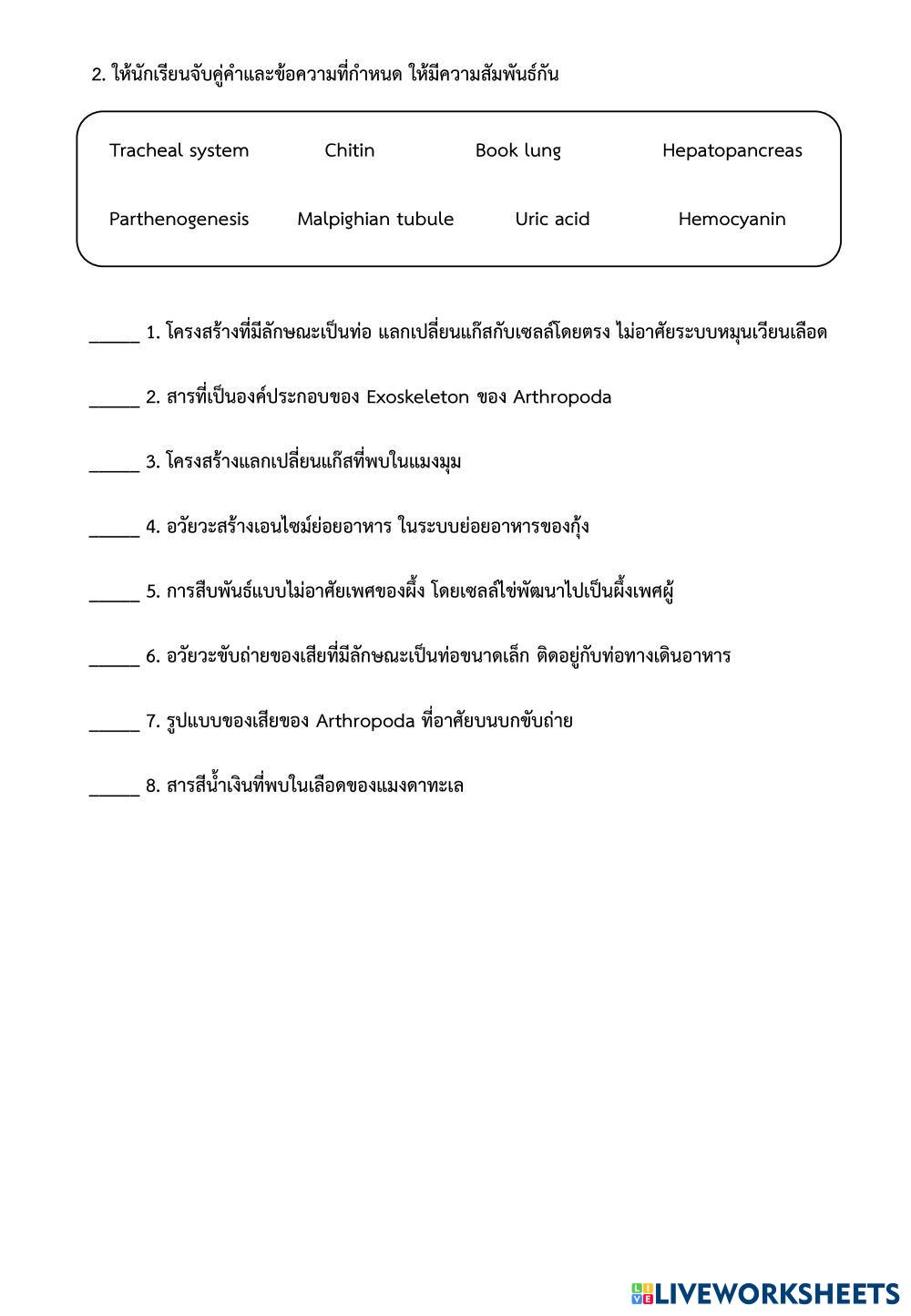 2. ให้นักเรียนจับคู่คำและข้อความที่กำหนด ให้มีความสัมพันธ์กัน

Tracheal system Chitin Book lung Hepatopancreas

Parthenogenesis Malpighian tubule Uric acid Hemocyanin

______ 1. โครงสร้างที่มีลักษณะเป็นท่อ แลกเปลี่ยนแก๊สกับเซลล์โดยตรง ไม่อาศัยระบบหมุนเวียนเลือด

______ 2. สารที่เป็นองค์ประกอบของ Exoskeleton ของ Arthropoda

______ 3. โครงสร้างแลกเปลี่ยนแก๊สที่พบในแมงมุม

______ 4. อวัยวะสร้างเอนไซม์ย่อยอาหาร ในระบบย่อยอาหารของกุ้ง

______ 5. การสืบพันธ์แบบไม่อาศัยเพศของผึ้ง โดยเซลล์ไข่พัฒนาไปเป็นผึ้งเพศผู้

______ 6. อวัยวะขับถ่ายของเสียที่มีลักษณะเป็นท่อขนาดเล็ก ติดอยู่กับท่อทางเดินอาหาร

______ 7. รูปแบบของเสียของ Arthropoda ที่อาศัยบนบกขับถ่าย

______ 8. สารสีน้ำเงินที่พบในเลือดของแมงดาทะเล

LIVEWORKSHEETS